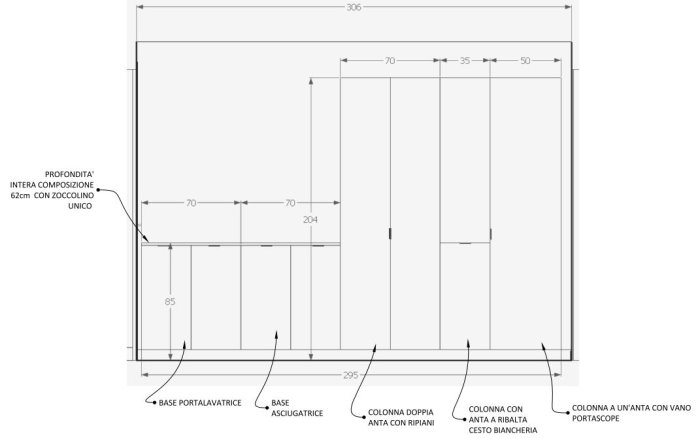 306

70
35
50

PROFONDITA'
INTERA COMPOSIZIONE
62cm CON ZOCCOLINO
UNICO

70
70

204

85

295

BASE PORTALAVATRICE

BASE
ASCIUGATRICE

COLONNA DOPPIA
ANTA CON RIPIANI

COLONNA CON
ANTA A RIBALTA
CESTO BIANCHERIA

COLONNA A UN'ANTA CON VANO
PORTASCOPE